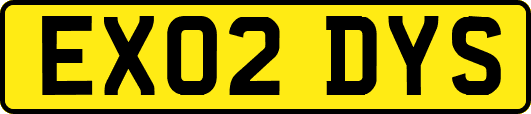 EX02 DYS